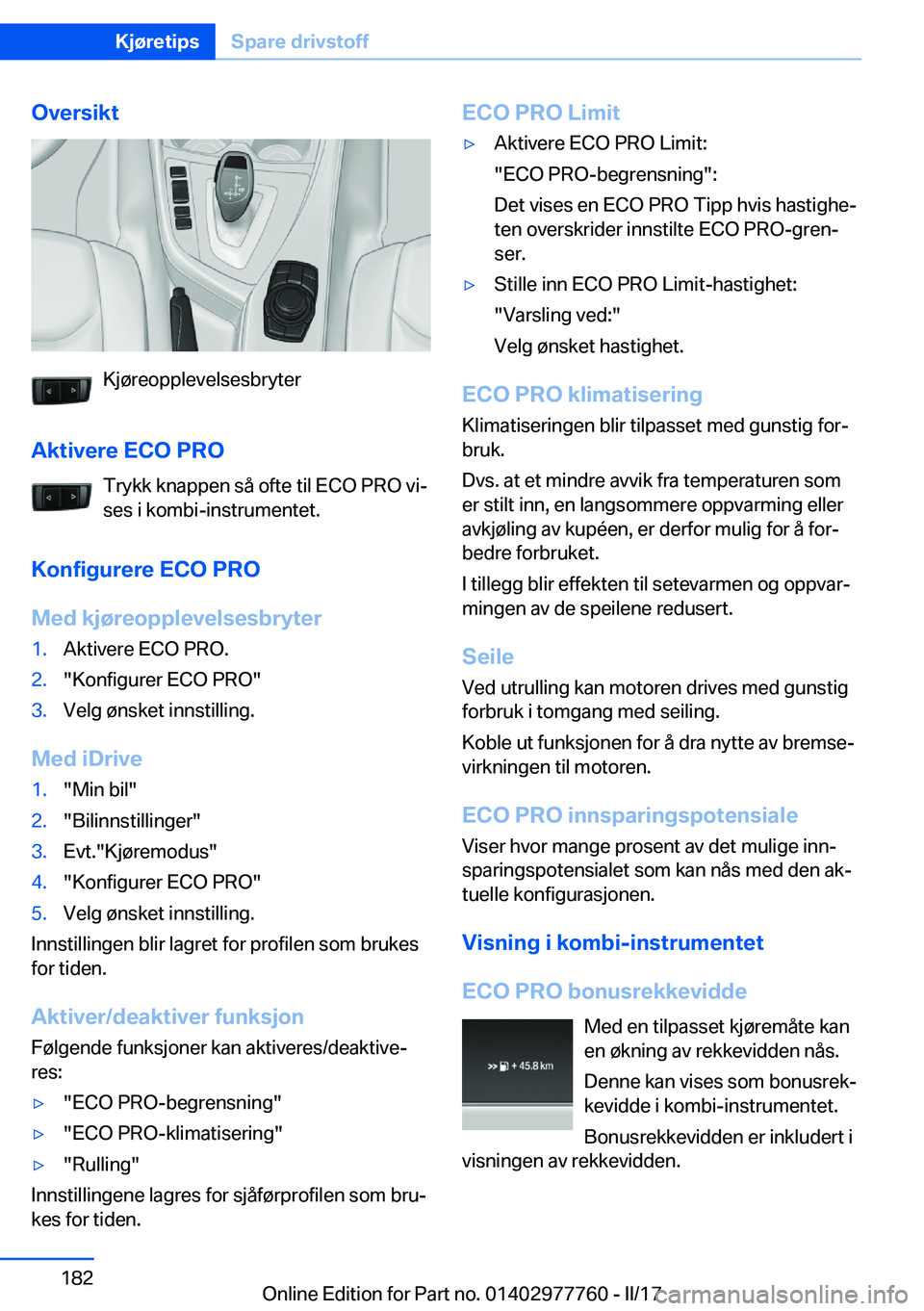 Kjøretips Spare drivstoff

Oversikt

Kjøreopplevelsesbryter

Aktivere ECO PRO

Trykk knappen så ofte til ECO PRO vises i kombi-instrumentet.

Konfigurere ECO PRO

Med kjøreopplevelsesbryter

1. Aktivere ECO PRO.
2. "Konfigurer ECO PRO"
3. Velg ønsket innstilling.

Med iDrive

1. "Min bil"
2. "Bilinnstillinger"
3. Evt."Kjøremodus"
4. "Konfigurer ECO PRO"
5. Velg ønsket innstilling.

Innstillingen blir lagret for profilen som brukes for tiden.

Aktiver/deaktiver funksjon

Følgende funksjoner kan aktiveres/deaktiveres:

▷ "ECO PRO-begrensning"
▷ "ECO PRO-klimatisering"
▷ "Rulling"

Innstillingene lagres for sjåførprofilen som brukes for tiden.

ECO PRO Limit

▷ Aktivere ECO PRO Limit:
"ECO PRO-begrensning":
Det vises en ECO PRO Tipp hvis hastigheten overskrider innstilte ECO PRO-grenser.
▷ Stille inn ECO PRO Limit-hastighet:
"Varsling ved:"
Velg ønsket hastighet.

ECO PRO klimatisering

Klimatiseringen blir tilpasset med gunstig forbruk.

Dvs. at et mindre avvik fra temperaturen som er stilt inn, en langsommere oppvarming eller avkjøling av kupéen, er derfor mulig for å forbedre forbruket.

I tillegg blir effekten til setevarmen og oppvarmingen av de speilene redusert.

Seile

Ved utrulling kan motoren drives med gunstig forbruk i tomgang med seiling.

Koble ut funksjonen for å dra nytte av bremsevirkningen til motoren.

ECO PRO innsparingspotensiale

Viser hvor mange prosent av det mulige innsparingspotensialet som kan nås med den aktuelle konfigurasjonen.

Visning i kombi-instrumentet

ECO PRO bonusrekkevidde

+ 45.8 km

Med en tilpasset kjøremåte kan en økning av rekkevidden nås.

Denne kan vises som bonusrekkevidde i kombi-instrumentet.

Bonusrekkevidden er inkludert i visningen av rekkevidden.

182

Online Edition for Part no. 01402977760 - II/17 carmanualsonline.info